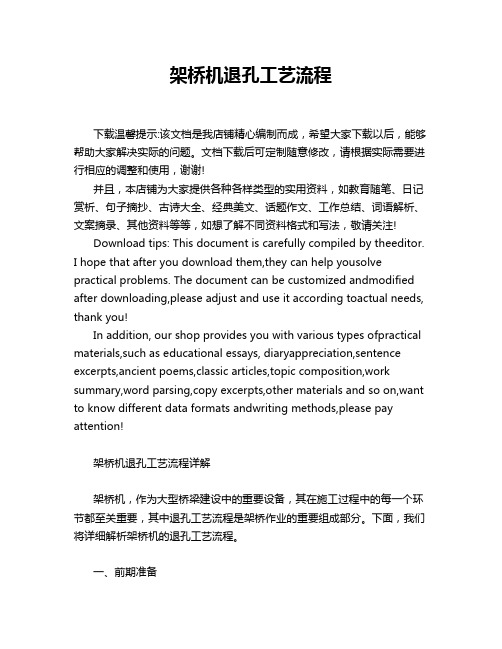 架桥机退孔工艺流程

下载温馨提示:该文档是我店铺精心编制而成，希望大家下载以后，能够帮助大家解决实际的问题。文档下载后可定制随意修改，请根据实际需要进行相应的调整和使用，谢谢!

并且，本店铺为大家提供各种各样类型的实用资料，如教育随笔、日记赏析、句子摘抄、古诗大全、经典美文、话题作文、工作总结、词语解析、文案摘录、其他资料等等，如想了解不同资料格式和写法，敬请关注!

Download tips: This document is carefully compiled by theeditor. I hope that after you download them,they can help yousolve practical problems. The document can be customized andmodified after downloading,please adjust and use it according toactual needs, thank you!

In addition, our shop provides you with various types ofpractical materials,such as educational essays, diaryappreciation,sentence excerpts,ancient poems,classic articles,topic composition,work summary,word parsing,copy excerpts,other materials and so on,want to know different data formats andwriting methods,please pay attention!

架桥机退孔工艺流程详解

架桥机，作为大型桥梁建设中的重要设备，其在施工过程中的每一个环节都至关重要，其中退孔工艺流程是架桥作业的重要组成部分。下面，我们将详细解析架桥机的退孔工艺流程。

一、前期准备